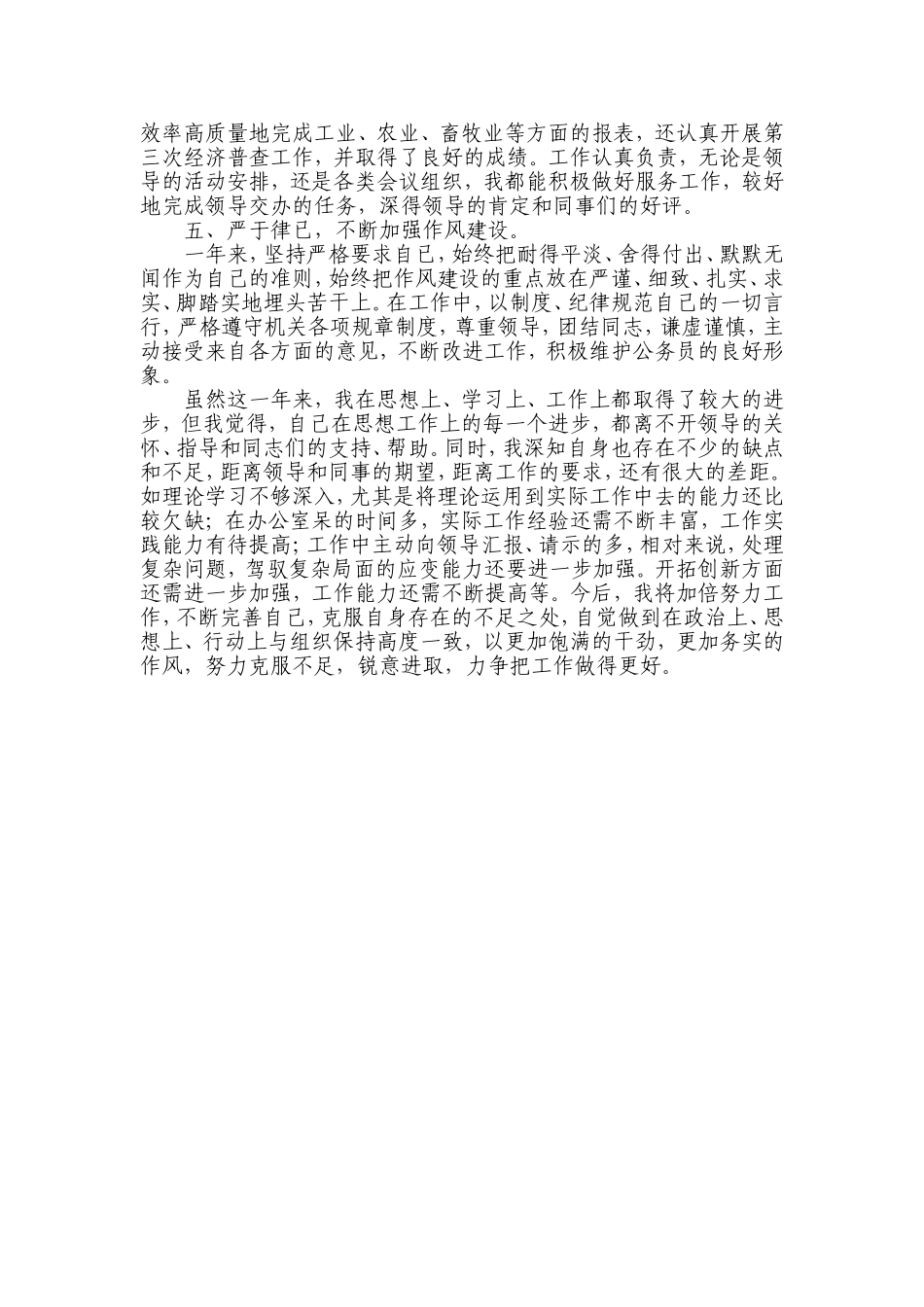 效率高质量地完成工业、农业、畜牧业等方面的报表，还认真开展第三次经济普查工作，并取得了良好的成绩。工作认真负责，无论是领导的活动安排，还是各类会议组织，我都能积极做好服务工作，较好地完成领导交办的任务，深得领导的肯定和同事们的好评。

五、严于律已，不断加强作风建设。

一年来，坚持严格要求自己，始终把耐得平淡、舍得付出、默默无闻作为自己的准则，始终把作风建设的重点放在严谨、细致、扎实、求实、脚踏实地埋头苦干上。在工作中，以制度、纪律规范自己的一切言行，严格遵守机关各项规章制度，尊重领导，团结同志，谦虚谨慎，主动接受来自各方面的意见，不断改进工作，积极维护公务员的良好形象。

虽然这一年来，我在思想上、学习上、工作上都取得了较大的进步，但我觉得，自己在思想工作上的每一个进步，都离不开领导的关怀、指导和同志们的支持、帮助。同时，我深知自身也存在不少的缺点和不足，距离领导和同事的期望，距离工作的要求，还有很大的差距。如理论学习不够深入，尤其是将理论运用到实际工作中去的能力还比较欠缺；在办公室呆的时间多，实际工作经验还需不断丰富，工作实践能力有待提高；工作中主动向领导汇报、请示的多，相对来说，处理复杂问题，驾驭复杂局面的应变能力还要进一步加强。开拓创新方面还需进一步加强，工作能力还需不断提高等。今后，我将加倍努力工作，不断完善自己，克服自身存在的不足之处，自觉做到在政治上、思想上、行动上与组织保持高度一致，以更加饱满的干劲，更加务实的作风，努力克服不足，锐意进取，力争把工作做得更好。